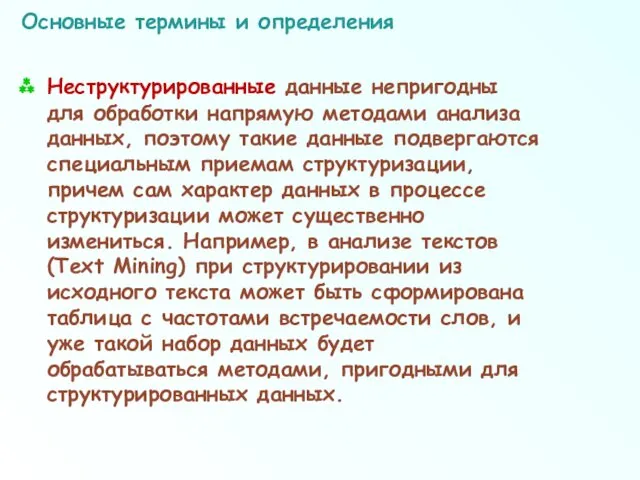 Основные термины и определения

Неструктурированные данные непригодны для обработки напрямую методами анализа данных, поэтому такие данные подвергаются специальным приемам структуризации, причем сам характер данных в процессе структуризации может существенно измениться. Например, в анализе текстов (Text Mining) при структурировании из исходного текста может быть сформирована таблица с частотами встречаемости слов, и уже такой набор данных будет обрабатываться методами, пригодными для структурированных данных.